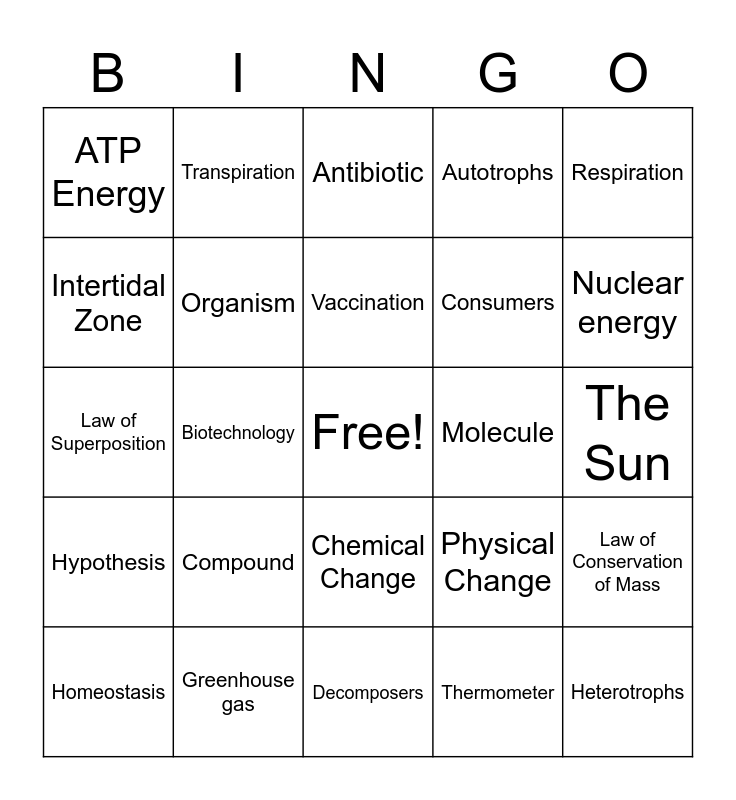 | B | I | N | G | O |
|---|---|---|---|---|
| ATP Energy | Transpiration | Antibiotic | Autotrophs | Respiration |
| Intertidal Zone | Organism | Vaccination | Consumers | Nuclear energy |
| Law of Superposition | Biotechnology | Free! | Molecule | The Sun |
| Hypothesis | Compound | Chemical Change | Physical Change | Law of Conservation of Mass |
| Homeostasis | Greenhouse gas | Decomposers | Thermometer | Heterotrophs |